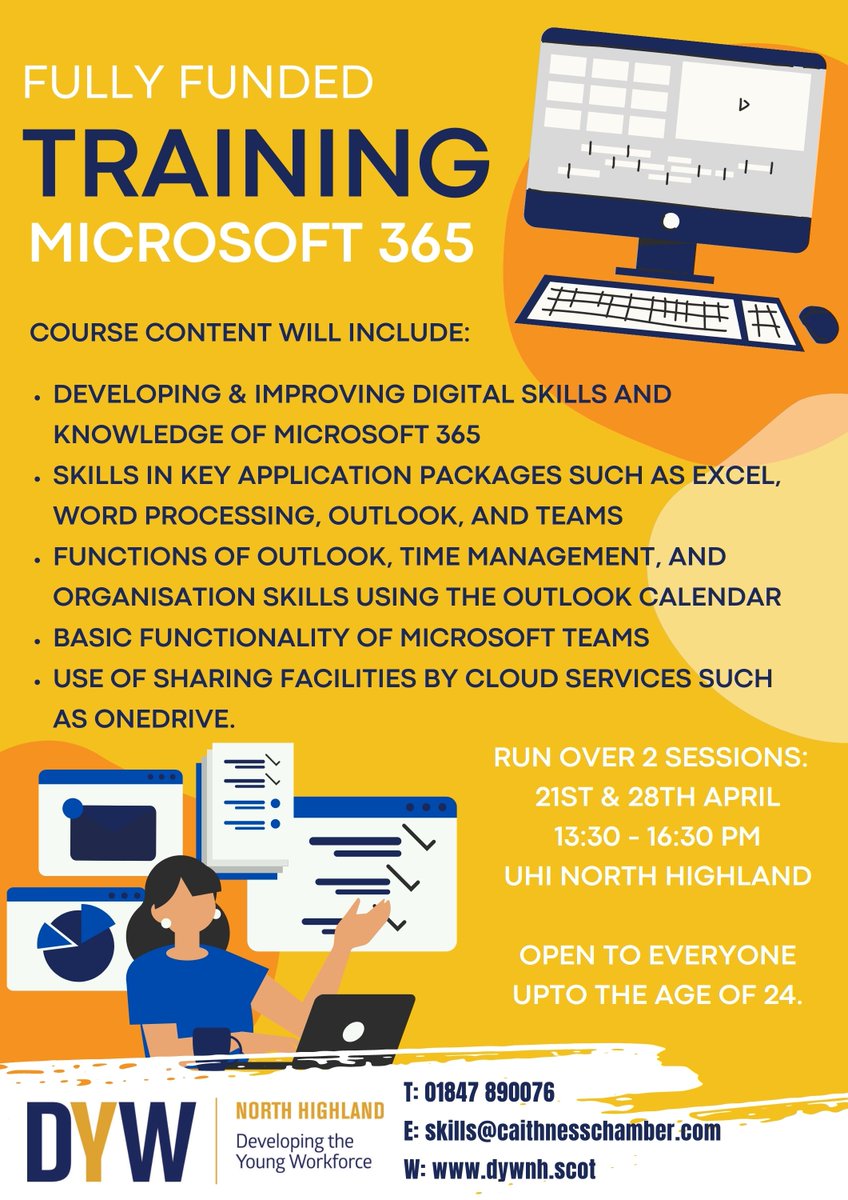 FULLY FUNDED

TRAINING

MICROSOFT 365

COURSE CONTENT WILL INCLUDE:

• DEVELOPING & IMPROVING DIGITAL SKILLS AND KNOWLEDGE OF MICROSOFT 365
• SKILLS IN KEY APPLICATION PACKAGES SUCH AS EXCEL, WORD PROCESSING, OUTLOOK, AND TEAMS
• FUNCTIONS OF OUTLOOK, TIME MANAGEMENT, AND ORGANISATION SKILLS USING THE OUTLOOK CALENDAR
• BASIC FUNCTIONALITY OF MICROSOFT TEAMS
• USE OF SHARING FACILITIES BY CLOUD SERVICES SUCH AS ONEDRIVE.

RUN OVER 2 SESSIONS:
21ST & 28TH APRIL
13:30 - 16:30 PM
UHI NORTH HIGHLAND

OPEN TO EVERYONE
UPTO THE AGE OF 24.

DYW
NORTH HIGHLAND
Developing the
Young Workforce

T: 01847 890076
E: skills@caithnesschamber.com
W: www.dywnh.scot